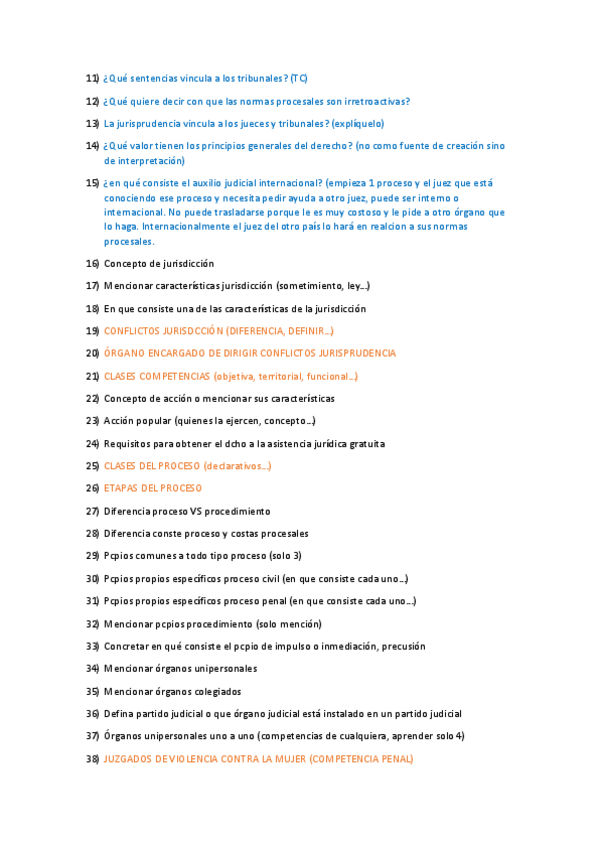 11) ¿Qué sentencias vincula a los tribunales? (TC)

12) ¿Qué quiere decir con que las normas procesales son irretroactivas?

13) La jurisprudencia vincula a los jueces y tribunales? (explíquelo)

14) ¿Qué valor tienen los principios generales del derecho? (no como fuente de creación sino de interpretación)

15) ¿en qué consiste el auxilio judicial internacional? (empieza 1 proceso y el juez que está conociendo ese proceso y necesita pedir ayuda a otro juez, puede ser interno o internacional. No puede trasladarse porque le es muy costoso y le pide a otro órgano que lo haga. Internacionalmente el juez del otro país lo hará en realcion a sus normas procesales.

16) Concepto de jurisdicción

17) Mencionar características jurisdicción (sometimiento, ley…)

18) En que consiste una de las características de la jurisdicción

19) CONFLICTOS JURISDCCIÓN (DIFERENCIA, DEFINIR…)

20) ÓRGANO ENCARGADO DE DIRIGIR CONFLICTOS JURISPRUDENCIA

21) CLASES COMPETENCIAS (objetiva, territorial, funcional…)

22) Concepto de acción o mencionar sus características

23) Acción popular (quienes la ejercen, concepto…)

24) Requisitos para obtener el dcho a la asistencia jurídica gratuita

25) CLASES DEL PROCESO (declarativos…)

26) ETAPAS DEL PROCESO

27) Diferencia proceso VS procedimiento

28) Diferencia conste proceso y costas procesales

29) Pcpios comunes a todo tipo proceso (solo 3)

30) Pcpios propios específicos proceso civil (en que consiste cada uno…)

31) Pcpios propios específicos proceso penal (en que consiste cada uno…)

32) Mencionar pcpios procedimiento (solo mención)

33) Concretar en qué consiste el pcpio de impulso o inmediación, precusión

34) Mencionar órganos unipersonales

35) Mencionar órganos colegiados

36) Defina partido judicial o que órgano judicial está instalado en un partido judicial

37) Órganos unipersonales uno a uno (competencias de cualquiera, aprender solo 4)

38) JUZGADOS DE VIOLENCIA CONTRA LA MUJER (COMPETENCIA PENAL)